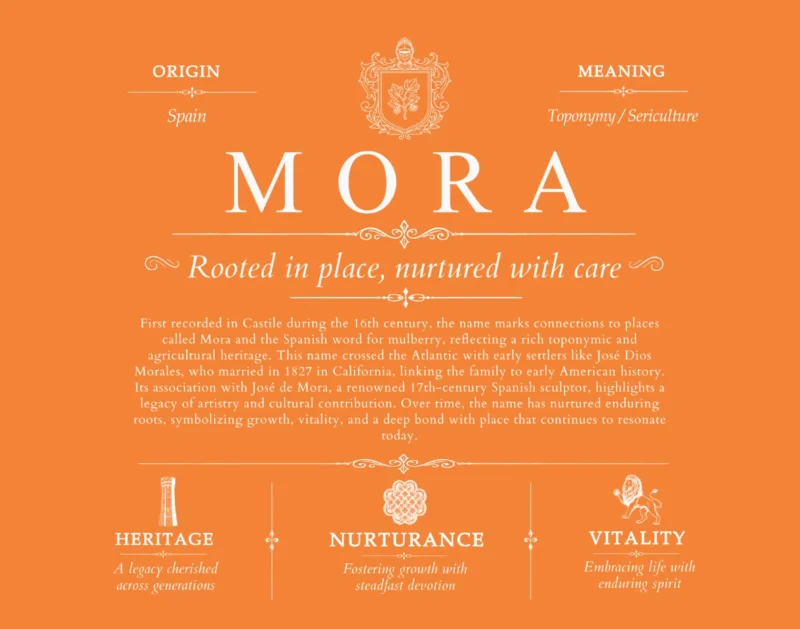 ORIGIN

Spain

MEANING

Toponymy / Sericulture

MORA

Rooted in place, nurtured with care

First recorded in Castile during the 16th century, the name marks connections to places called Mora and the Spanish word for mulberry, reflecting a rich toponymic and agricultural heritage. This name crossed the Atlantic with early settlers like José Dios Morales, who married in 1827 in California, linking the family to early American history. Its association with José de Mora, a renowned 17th-century Spanish sculptor, highlights a legacy of artistry and cultural contribution. Over time, the name has nurtured enduring roots, symbolizing growth, vitality, and a deep bond with place that continues to resonate today.

HERITAGE

A legacy cherished across generations

NURTURANCE

Fostering growth with steadfast devotion

VITALITY

Embracing life with enduring spirit